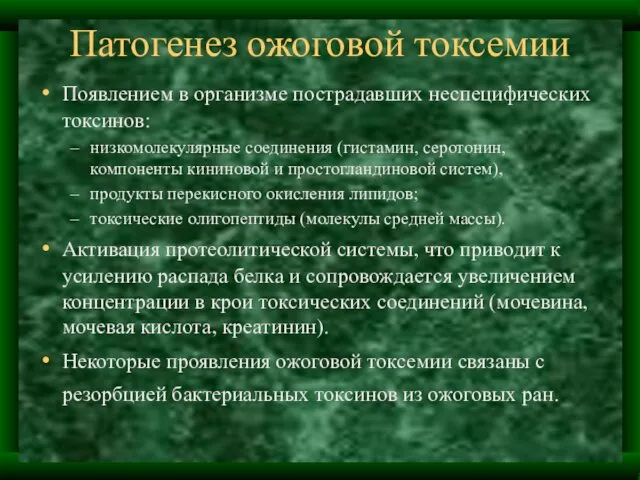 Патогенез ожоговой токсемии

• Появлением в организме пострадавших неспецифических токсинов:
– низкомолекулярные соединения (гистамин, серотонин, компоненты кининовой и простогландиновой систем),
– продукты перекисного окисления липидов;
– токсические олигопептиды (молекулы средней массы).

• Активация протеолитической системы, что приводит к усилению распада белка и сопровождается увеличением концентрации в крои токсических соединений (мочевина, мочевая кислота, креатинин).

• Некоторые проявления ожоговой токсемии связаны с резорбцией бактериальных токсинов из ожоговых ран.